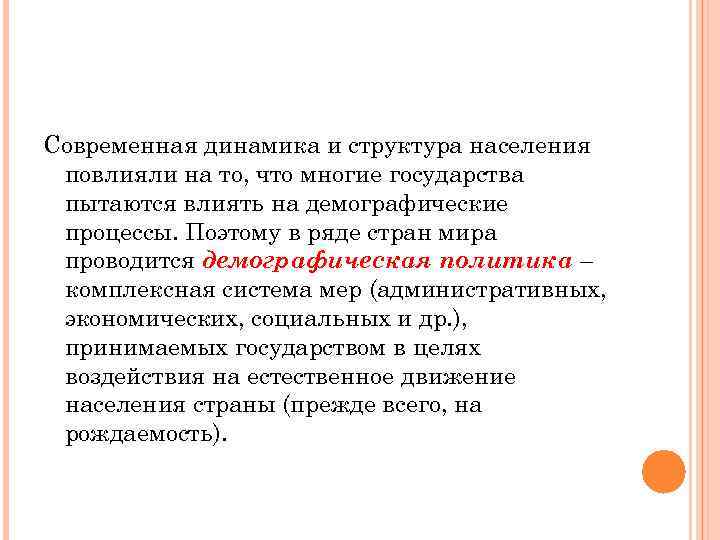 Современная динамика и структура населения повлияли на то, что многие государства пытаются влиять на демографические процессы. Поэтому в ряде стран мира проводится демографическая политика – комплексная система мер (административных, экономических, социальных и др.), принимаемых государством в целях воздействия на естественное движение населения страны (прежде всего, на рождаемость).